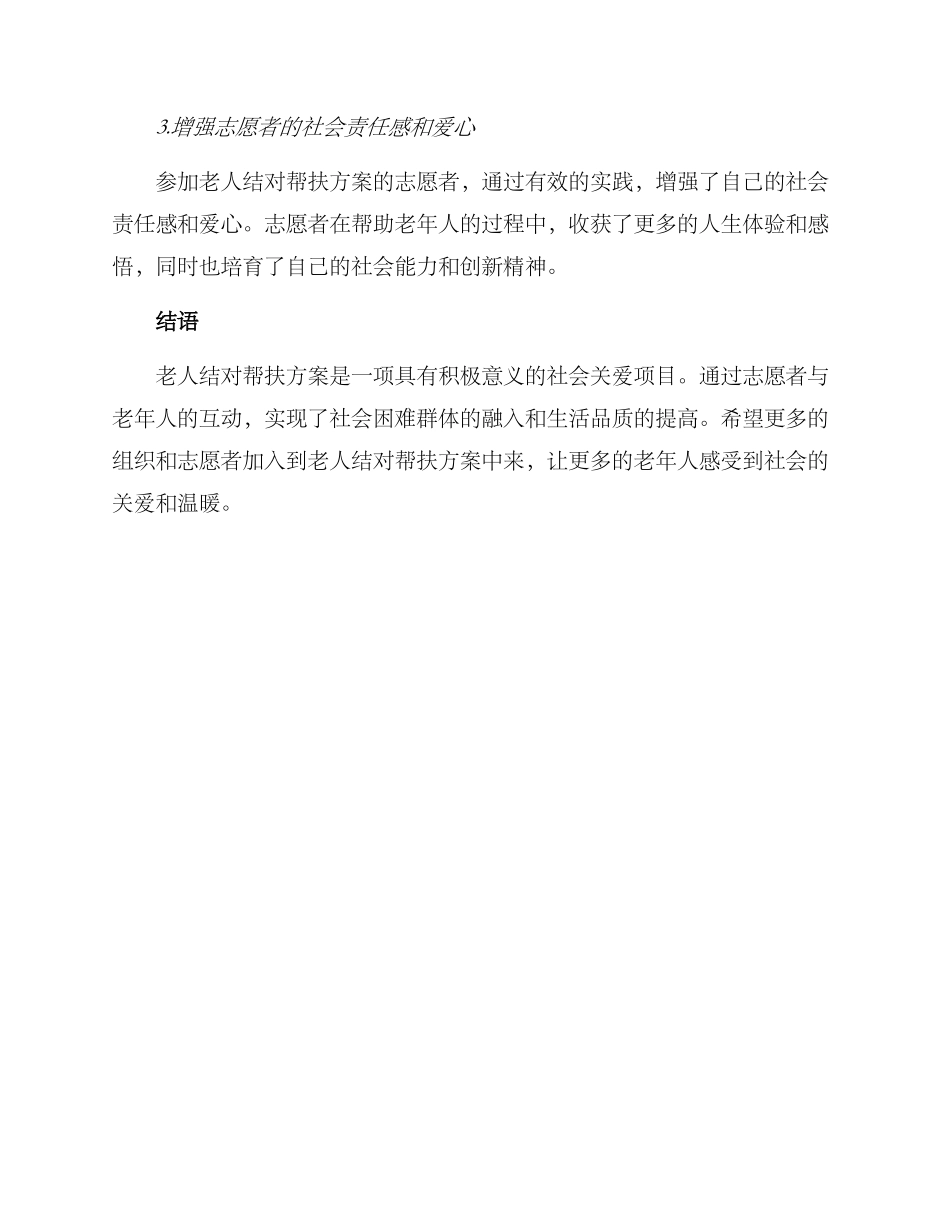 3.增强志愿者的社会责任感和爱心

参加老人结对帮扶方案的志愿者，通过有效的实践，增强了自己的社会责任感和爱心。志愿者在帮助老年人的过程中，收获了更多的人生体验和感悟，同时也培育了自己的社会能力和创新精神。

结语

老人结对帮扶方案是一项具有积极意义的社会关爱项目。通过志愿者与老年人的互动，实现了社会困难群体的融入和生活品质的提高。希望更多的组织和志愿者加入到老人结对帮扶方案中来，让更多的老年人感受到社会的关爱和温暖。